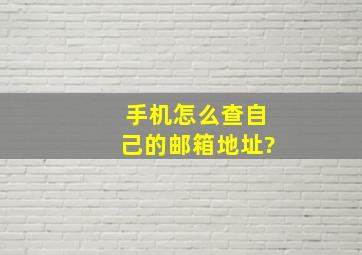 手机怎么查自己的邮箱地址?